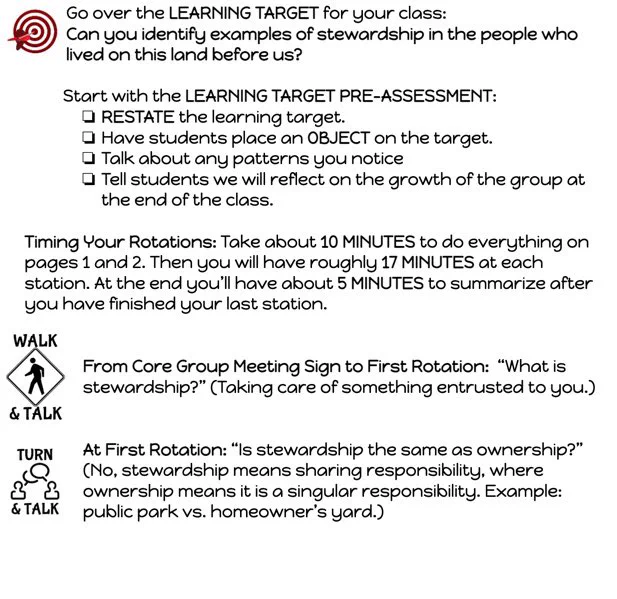 Go over the LEARNING TARGET for your class:
Can you identify examples of stewardship in the people who lived on this land before us?

Start with the LEARNING TARGET PRE-ASSESSMENT:
❏ RESTATE the learning target.
❏ Have students place an OBJECT on the target.
❏ Talk about any patterns you notice
❏ Tell students we will reflect on the growth of the group at the end of the class.

Timing Your Rotations: Take about 10 MINUTES to do everything on pages 1 and 2. Then you will have roughly 17 MINUTES at each station. At the end you'll have about 5 MINUTES to summarize after you have finished your last station.

WALK & TALK

From Core Group Meeting Sign to First Rotation: "What is stewardship?" (Taking care of something entrusted to you.)

TURN & TALK

At First Rotation: "Is stewardship the same as ownership?" (No, stewardship means sharing responsibility, where ownership means it is a singular responsibility. Example: public park vs. homeowner's yard.)